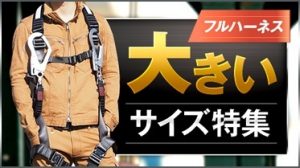 フルハーネス

大きい

サイズ特集